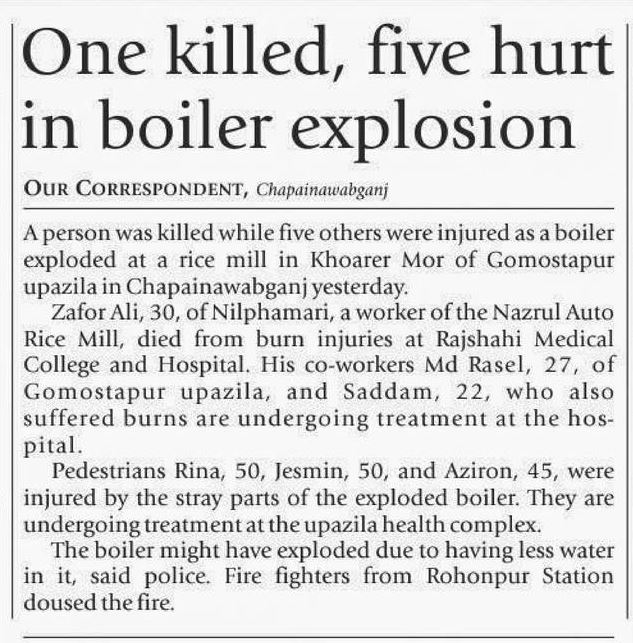 One killed, five hurt in boiler explosion

OUR CORRESPONDENT, Chapainawabganj

A person was killed while five others were injured as a boiler exploded at a rice mill in Khoarer Mor of Gomostapur upazila in Chapainawabganj yesterday.

Zafor Ali, 30, of Nilphamari, a worker of the Nazrul Auto Rice Mill, died from burn injuries at Rajshahi Medical College and Hospital. His co-workers Md Rasel, 27, of Gomostapur upazila, and Saddam, 22, who also suffered burns are undergoing treatment at the hospital.

Pedestrians Rina, 50, Jesmin, 50, and Aziron, 45, were injured by the stray parts of the exploded boiler. They are undergoing treatment at the upazila health complex.

The boiler might have exploded due to having less water in it, said police. Fire fighters from Rohonpur Station doused the fire.